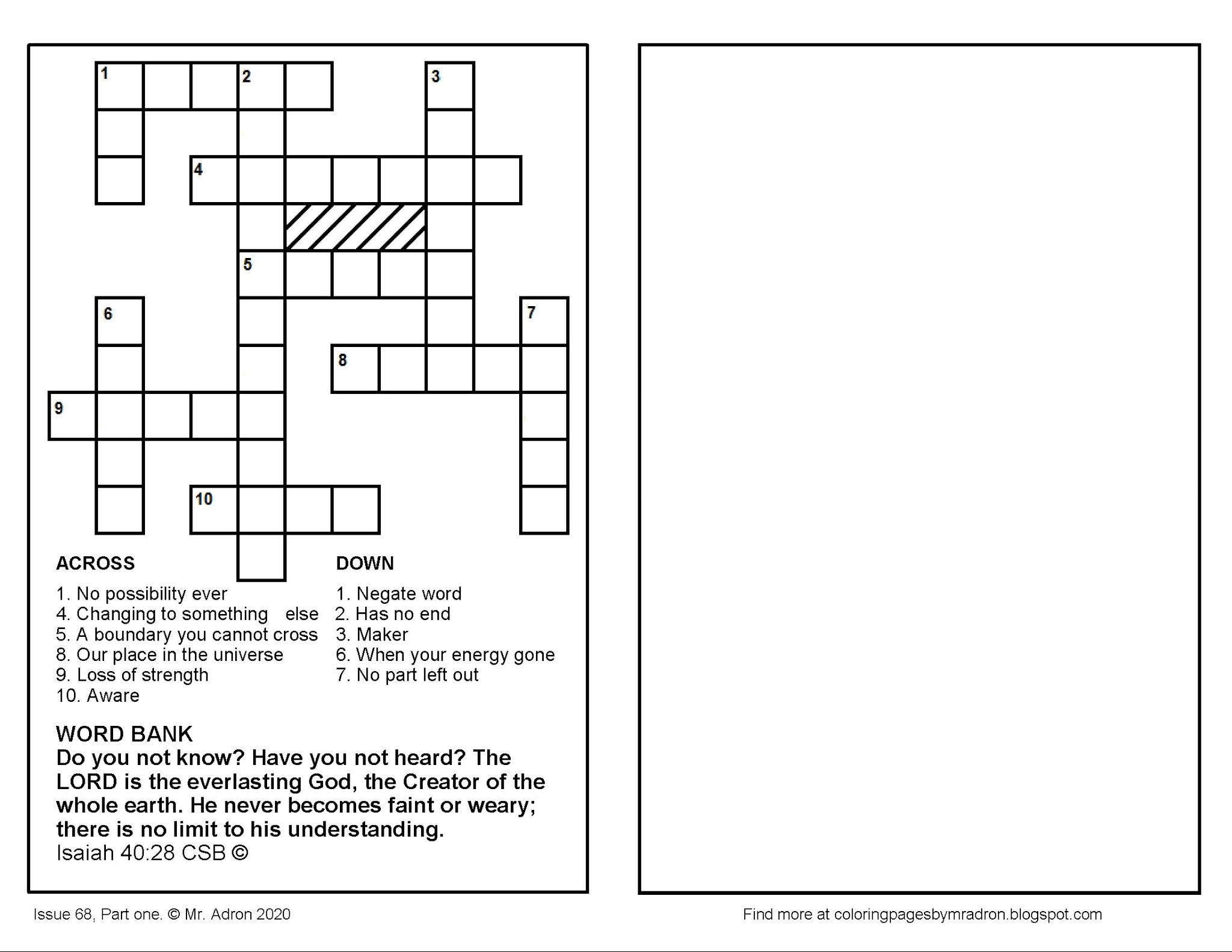 1 2 3 4 5 6 7 8 9 10

ACROSS
1. No possibility ever
4. Changing to something else
5. A boundary you cannot cross
8. Our place in the universe
9. Loss of strength
10. Aware

DOWN
1. Negate word
2. Has no end
3. Maker
6. When your energy gone
7. No part left out

WORD BANK
Do you not know? Have you not heard? The LORD is the everlasting God, the Creator of the whole earth. He never becomes faint or weary; there is no limit to his understanding.
Isaiah 40:28 CSB ©

Issue 68, Part one. © Mr. Adron 2020

Find more at coloringpagesbymradron.blogspot.com